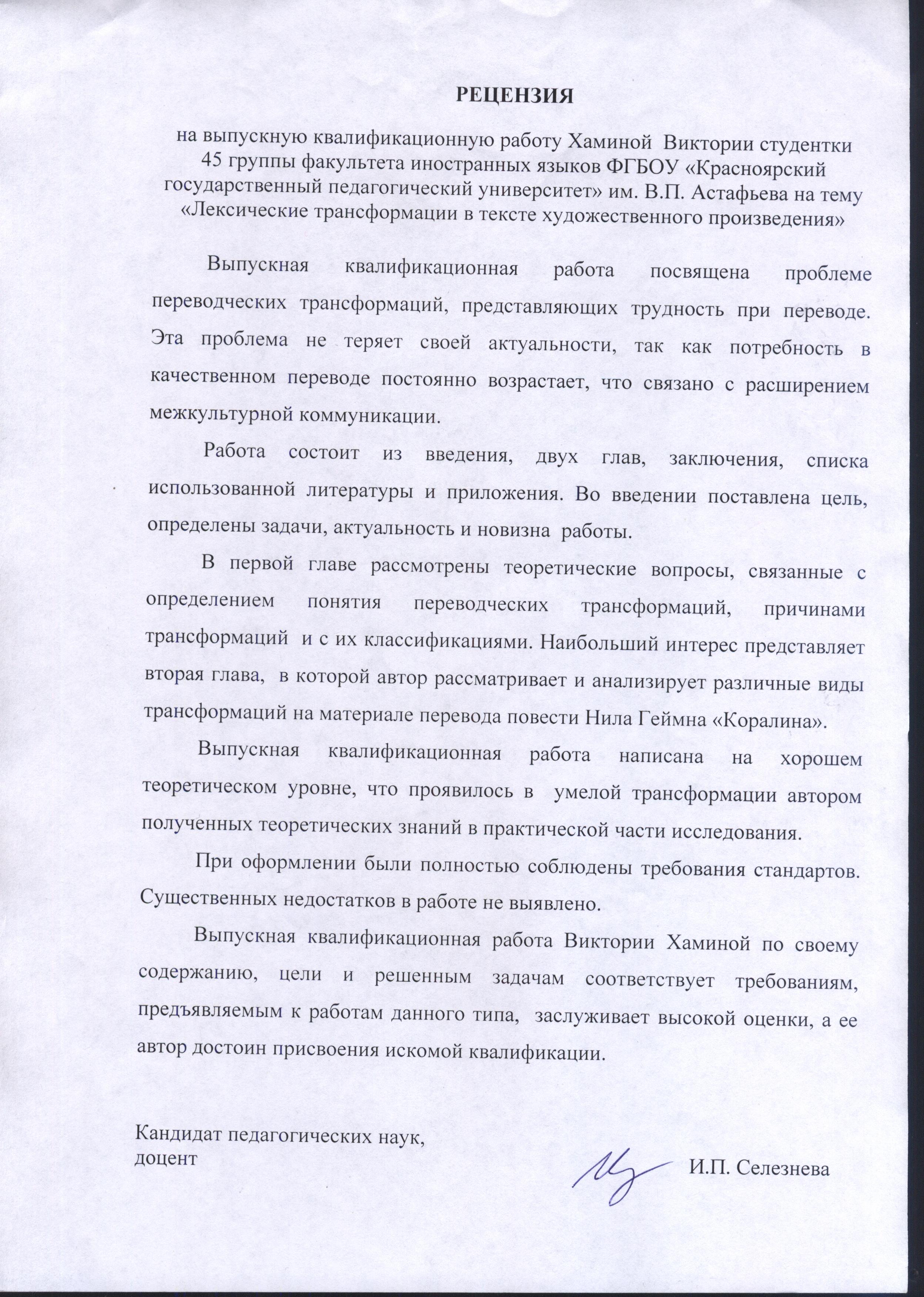 РЕЦЕНЗИЯ

на выпускную квалификационную работу Хаминой Виктории студентки 45 группы факультета иностранных языков ФГБОУ «Красноярский государственный педагогический университет» им. В.П. Астафьева на тему «Лексические трансформации в тексте художественного произведения»

Выпускная квалификационная работа посвящена проблеме переводческих трансформаций, представляющих трудность при переводе. Эта проблема не теряет своей актуальности, так как потребность в качественном переводе постоянно возрастает, что связано с расширением межкультурной коммуникации.

Работа состоит из введения, двух глав, заключения, списка использованной литературы и приложения. Во введении поставлена цель, определены задачи, актуальность и новизна работы.

В первой главе рассмотрены теоретические вопросы, связанные с определением понятия переводческих трансформаций, причинами трансформаций и с их классификациями. Наибольший интерес представляет вторая глава, в которой автор рассматривает и анализирует различные виды трансформаций на материале перевода повести Нила Геймна «Коралина».

Выпускная квалификационная работа написана на хорошем теоретическом уровне, что проявилось в умелой трансформации автором полученных теоретических знаний в практической части исследования.

При оформлении были полностью соблюдены требования стандартов. Существенных недостатков в работе не выявлено.

Выпускная квалификационная работа Виктории Хаминой по своему содержанию, цели и решенным задачам соответствует требованиям, предъявляемым к работам данного типа, заслуживает высокой оценки, а ее автор достоин присвоения искомой квалификации.

Кандидат педагогических наук,
доцент

И.П. Селезнева